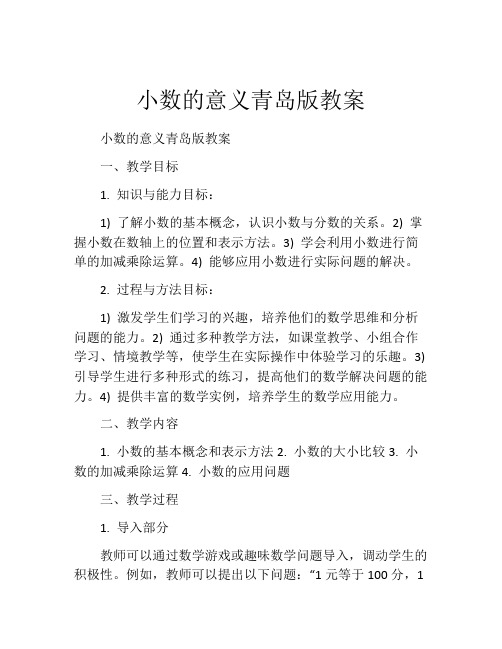 小数的意义青岛版教案

小数的意义青岛版教案

一、教学目标

1. 知识与能力目标：

1) 了解小数的基本概念，认识小数与分数的关系。2) 掌握小数在数轴上的位置和表示方法。3) 学会利用小数进行简单的加减乘除运算。4) 能够应用小数进行实际问题的解决。

2. 过程与方法目标：

1) 激发学生们学习的兴趣，培养他们的数学思维和分析问题的能力。2) 通过多种教学方法，如课堂教学、小组合作学习、情境教学等，使学生在实际操作中体验学习的乐趣。3) 引导学生进行多种形式的练习，提高他们的数学解决问题的能力。4) 提供丰富的数学实例，培养学生的数学应用能力。

二、教学内容

1. 小数的基本概念和表示方法 2. 小数的大小比较 3. 小数的加减乘除运算 4. 小数的应用问题

三、教学过程

1. 导入部分

教师可以通过数学游戏或趣味数学问题导入，调动学生的积极性。例如，教师可以提出以下问题：“1 元等于 100 分，1